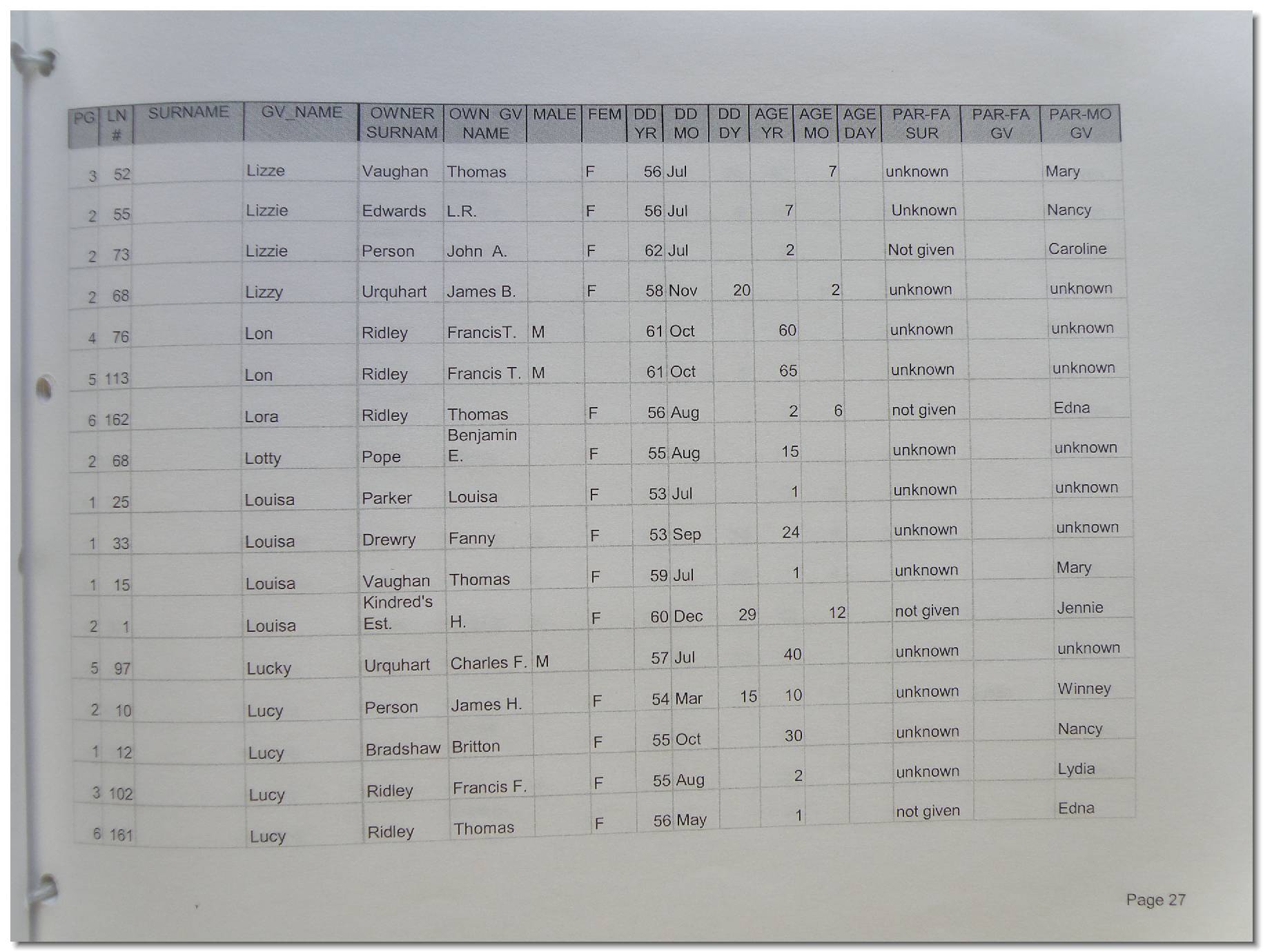 | PG | LN # | SURNAME | GV_NAME | OWNER SURNAM | OWN GV NAME | MALE | FEM | DD YR | DD MO | DD DY | AGE YR | AGE MO | AGE DAY | PAR-FA SUR | PAR-FA GV | PAR-MO GV |
|---|---|---|---|---|---|---|---|---|---|---|---|---|---|---|---|---|
| 3 | 52 | | Lizze | Vaughan | Thomas | | F | 56 | Jul | | | 7 | | unknown | | Mary |
| 2 | 55 | | Lizzie | Edwards | L.R. | | F | 56 | Jul | | 7 | | | Unknown | | Nancy |
| 2 | 73 | | Lizzie | Person | John A. | | F | 62 | Jul | | 2 | | | Not given | | Caroline |
| 2 | 68 | | Lizzy | Urquhart | James B. | | F | 58 | Nov | 20 | | 2 | | unknown | | unknown |
| 4 | 76 | | Lon | Ridley | FrancisT. | M | | 61 | Oct | | 60 | | | unknown | | unknown |
| 5 | 113 | | Lon | Ridley | Francis T. | M | | 61 | Oct | | 65 | | | unknown | | unknown |
| 6 | 162 | | Lora | Ridley | Thomas | | F | 56 | Aug | | 2 | 6 | | not given | | Edna |
| 2 | 68 | | Lotty | Pope | Benjamin E. | | F | 55 | Aug | | 15 | | | unknown | | unknown |
| 1 | 25 | | Louisa | Parker | Louisa | | F | 53 | Jul | | 1 | | | unknown | | unknown |
| 1 | 33 | | Louisa | Drewry | Fanny | | F | 53 | Sep | | 24 | | | unknown | | unknown |
| 1 | 15 | | Louisa | Vaughan | Thomas | | F | 59 | Jul | | 1 | | | unknown | | Mary |
| 2 | 1 | | Louisa | Kindred's Est. | H. | | F | 60 | Dec | 29 | | 12 | | not given | | Jennie |
| 5 | 97 | | Lucky | Urquhart | Charles F. | M | | 57 | Jul | | 40 | | | unknown | | unknown |
| 2 | 10 | | Lucy | Person | James H. | | F | 54 | Mar | 15 | 10 | | | unknown | | Winney |
| 1 | 12 | | Lucy | Bradshaw | Britton | | F | 55 | Oct | | 30 | | | unknown | | Nancy |
| 3 | 102 | | Lucy | Ridley | Francis F. | | F | 55 | Aug | | 2 | | | unknown | | Lydia |
| 6 | 161 | | Lucy | Ridley | Thomas | | F | 56 | May | | 1 | | | not given | | Edna |

Page 27